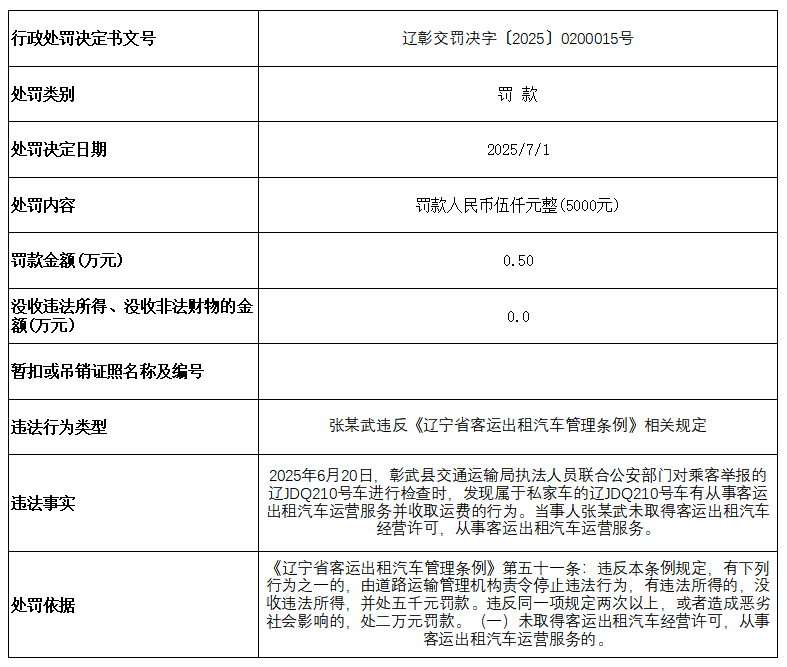 | 行政处罚决定书文号 | 辽彰交罚决字〔2025〕0200015号 |
|---|---|
| 处罚类别 | 罚 款 |
| 处罚决定日期 | 2025/7/1 |
| 处罚内容 | 罚款人民币伍仟元整(5000元) |
| 罚款金额(万元) | 0.50 |
| 没收违法所得、没收非法财物的金额(万元) | 0.0 |
| 暂扣或吊销证照名称及编号 | |
| 违法行为类型 | 张某武违反《辽宁省客运出租汽车管理条例》相关规定 |
| 违法事实 | 2025年6月20日，彰武县交通运输局执法人员联合公安部门对乘客举报的辽JDQ210号车进行检查时，发现属于私家车的辽JDQ210号车有从事客运出租汽车运营服务并收取运费的行为。当事人张某武未取得客运出租汽车经营许可，从事客运出租汽车运营服务。 |
| 处罚依据 | 《辽宁省客运出租汽车管理条例》第五十一条：违反本条例规定，有下列行为之一的，由道路运输管理机构责令停止违法行为，有违法所得的，没收违法所得，并处五千元罚款。违反同一项规定两次以上，或者造成恶劣社会影响的，处二万元罚款。（一）未取得客运出租汽车经营许可，从事客运出租汽车运营服务的。 |